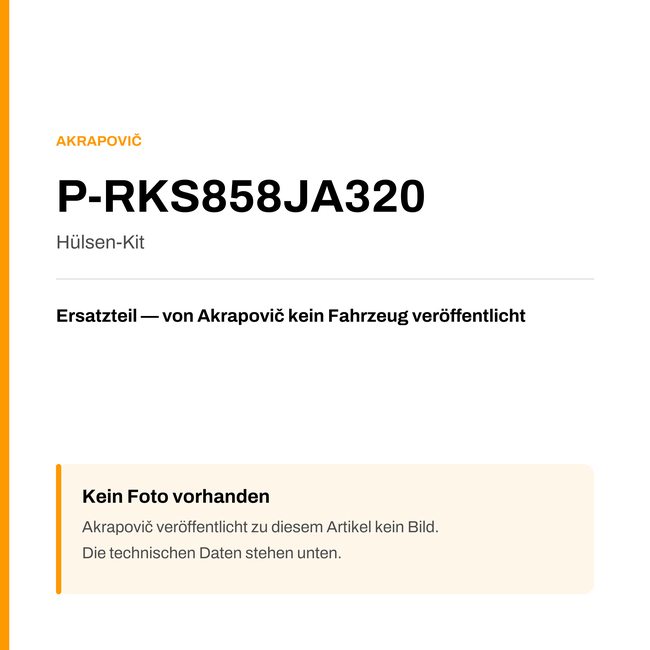 AKRAPOVIČ

P-RKS858JA320

Hülsen-Kit

Ersatzteil — von Akrapovič kein Fahrzeug veröffentlicht

Kein Foto vorhanden

Akrapovič veröffentlicht zu diesem Artikel kein Bild.
Die technischen Daten stehen unten.